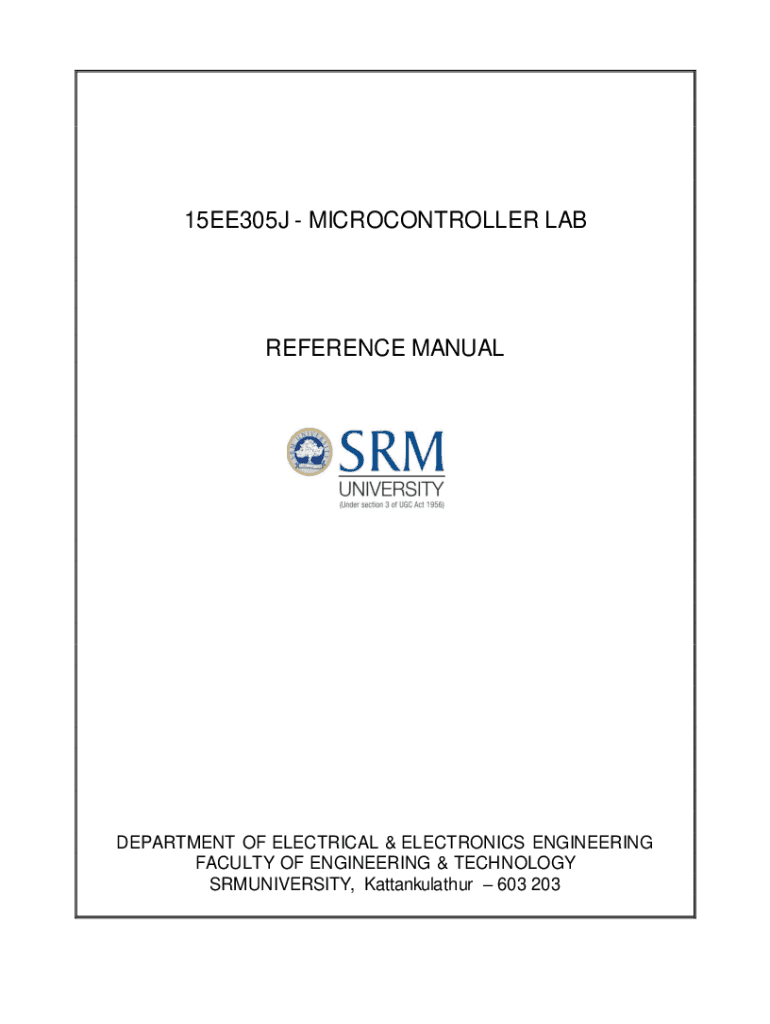 15EE305J - MICROCONTROLLER LAB

REFERENCE MANUAL

SRM
UNIVERSITY
(Under section 3 of UGC Act 1956)

DEPARTMENT OF ELECTRICAL & ELECTRONICS ENGINEERING
FACULTY OF ENGINEERING & TECHNOLOGY
SRMUNIVERSITY, Kattankulathur – 603 203